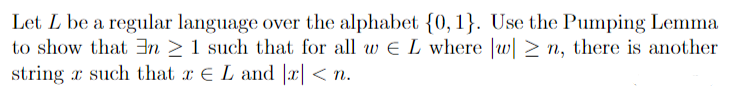 Let $L$ be a regular language over the alphabet $\{0, 1\}$. Use the Pumping Lemma to show that $\exists n \geq 1$ such that for all $w \in L$ where $|w| \geq n$, there is another string $x$ such that $x \in L$ and $|x| < n$.